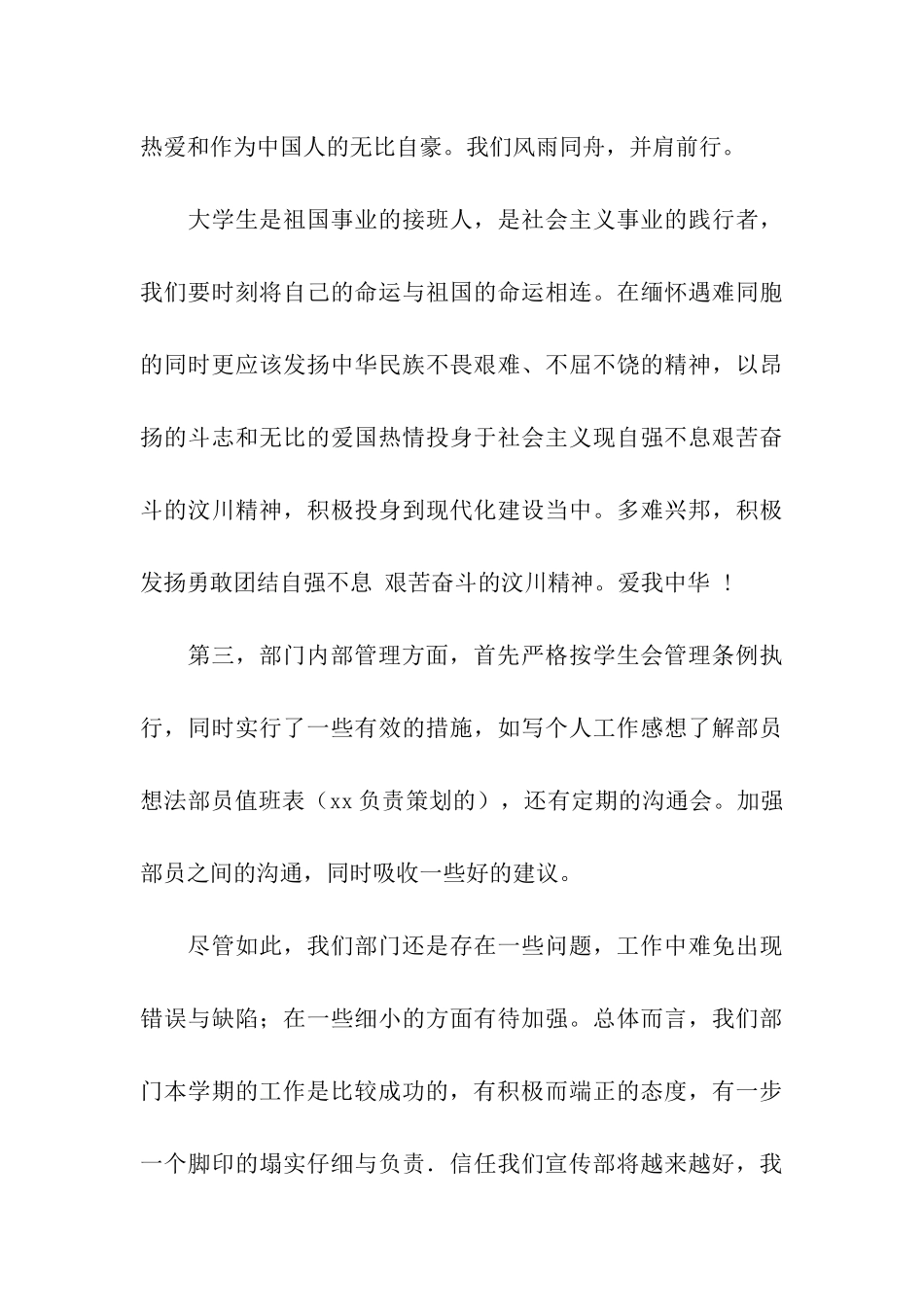 热爱和作为中国人的无比自豪。我们风雨同舟，并肩前行。

大学生是祖国事业的接班人，是社会主义事业的践行者，我们要时刻将自己的命运与祖国的命运相连。在缅怀遇难同胞的同时更应该发扬中华民族不畏艰难、不屈不饶的精神，以昂扬的斗志和无比的爱国热情投身于社会主义现自强不息艰苦奋斗的汶川精神，积极投身到现代化建设当中。多难兴邦，积极发扬勇敢团结自强不息 艰苦奋斗的汶川精神。爱我中华 ！

第三，部门内部管理方面，首先严格按学生会管理条例执行，同时实行了一些有效的措施，如写个人工作感想了解部员想法部员值班表（xx 负责策划的），还有定期的沟通会。加强部员之间的沟通，同时吸收一些好的建议。

尽管如此，我们部门还是存在一些问题，工作中难免出现错误与缺陷；在一些细小的方面有待加强。总体而言，我们部门本学期的工作是比较成功的，有积极而端正的态度，有一步一个脚印的塌实仔细与负责．信任我们宣传部将越来越好，我